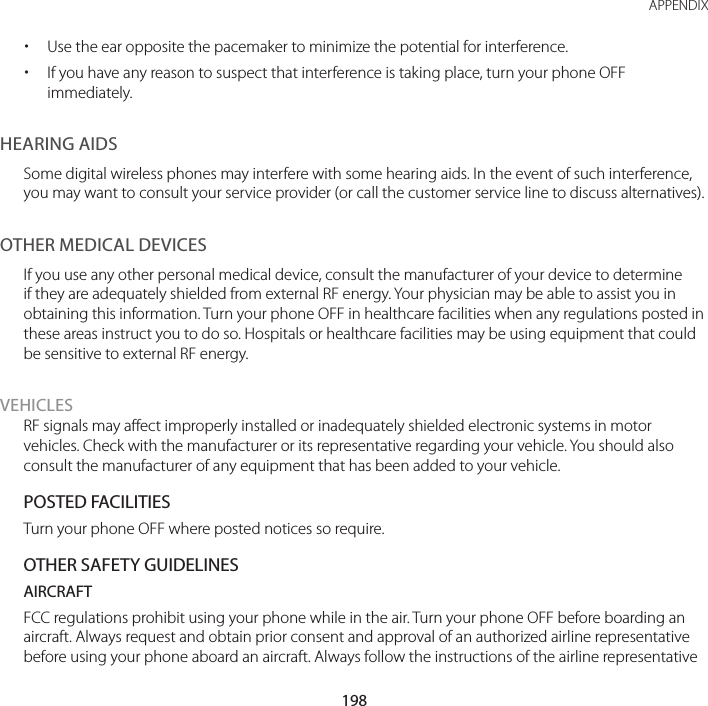 APPENDIX

• Use the ear opposite the pacemaker to minimize the potential for interference.

• If you have any reason to suspect that interference is taking place, turn your phone OFF immediately.

HEARING AIDS

Some digital wireless phones may interfere with some hearing aids. In the event of such interference, you may want to consult your service provider (or call the customer service line to discuss alternatives).

OTHER MEDICAL DEVICES

If you use any other personal medical device, consult the manufacturer of your device to determine if they are adequately shielded from external RF energy. Your physician may be able to assist you in obtaining this information. Turn your phone OFF in healthcare facilities when any regulations posted in these areas instruct you to do so. Hospitals or healthcare facilities may be using equipment that could be sensitive to external RF energy.

VEHICLES

RF signals may affect improperly installed or inadequately shielded electronic systems in motor vehicles. Check with the manufacturer or its representative regarding your vehicle. You should also consult the manufacturer of any equipment that has been added to your vehicle.

POSTED FACILITIES

Turn your phone OFF where posted notices so require.

OTHER SAFETY GUIDELINES

AIRCRAFT

FCC regulations prohibit using your phone while in the air. Turn your phone OFF before boarding an aircraft. Always request and obtain prior consent and approval of an authorized airline representative before using your phone aboard an aircraft. Always follow the instructions of the airline representative

198